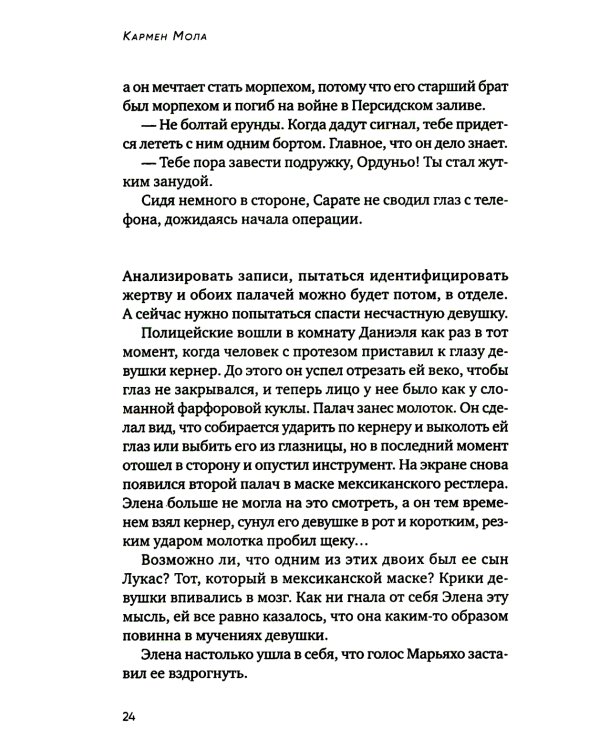 Кармен Мола

а он мечтает стать морпехом, потому что его старший брат был морпехом и погиб на войне в Персидском заливе.

— Не болтай ерунды. Когда дадут сигнал, тебе придется лететь с ним одним бортом. Главное, что он дело знает.

— Тебе пора завести подружку, Ордуньо! Ты стал жутким занудой.

Сидя немного в стороне, Сарате не сводил глаз с телефона, дожидаясь начала операции.

Анализировать записи, пытаться идентифицировать жертву и обоих палачей можно будет потом, в отделе. А сейчас нужно попытаться спасти несчастную девушку.

Полицейские вошли в комнату Даниэля как раз в тот момент, когда человек с протезом приставил к глазу девушки кернер. До этого он успел отрезать ей веко, чтобы глаз не закрывался, и теперь лицо у нее было как у сломанной фарфоровой куклы. Палач занес молоток. Он сделал вид, что собирается ударить по кернеру и выколоть ей глаз или выбить его из глазницы, но в последний момент отошел в сторону и опустил инструмент. На экране снова появился второй палач в маске мексиканского рестлера. Элена больше не могла на это смотреть, а он тем временем взял кернер, сунул его девушке в рот и коротким, резким ударом молотка пробил щеку…

Возможно ли, что одним из этих двоих был ее сын Лукас? Тот, который в мексиканской маске? Крики девушки впивались в мозг. Как ни гнала от себя Элена эту мысль, ей все равно казалось, что она каким-то образом повинна в мучениях девушки.

Элена настолько ушла в себя, что голос Марьяхо заставил ее вздрогнуть.

24